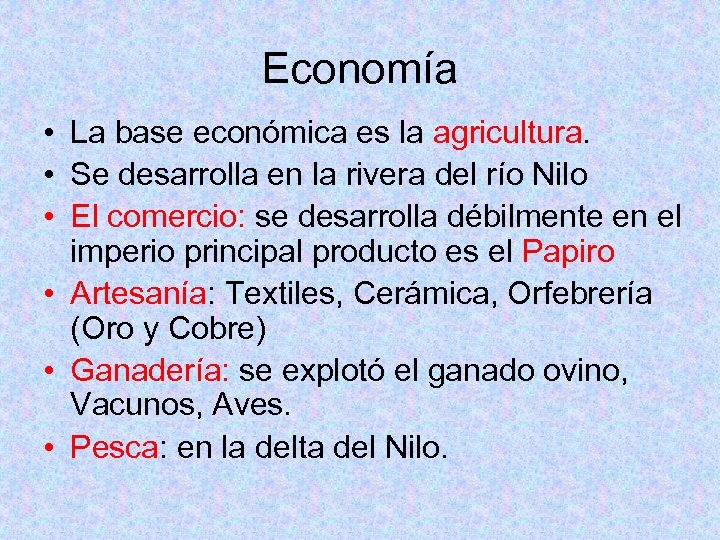 Economía

• La base económica es la agricultura.
• Se desarrolla en la rivera del río Nilo
• El comercio: se desarrolla débilmente en el imperio principal producto es el Papiro
• Artesanía: Textiles, Cerámica, Orfebrería (Oro y Cobre)
• Ganadería: se explotó el ganado ovino, Vacunos, Aves.
• Pesca: en la delta del Nilo.